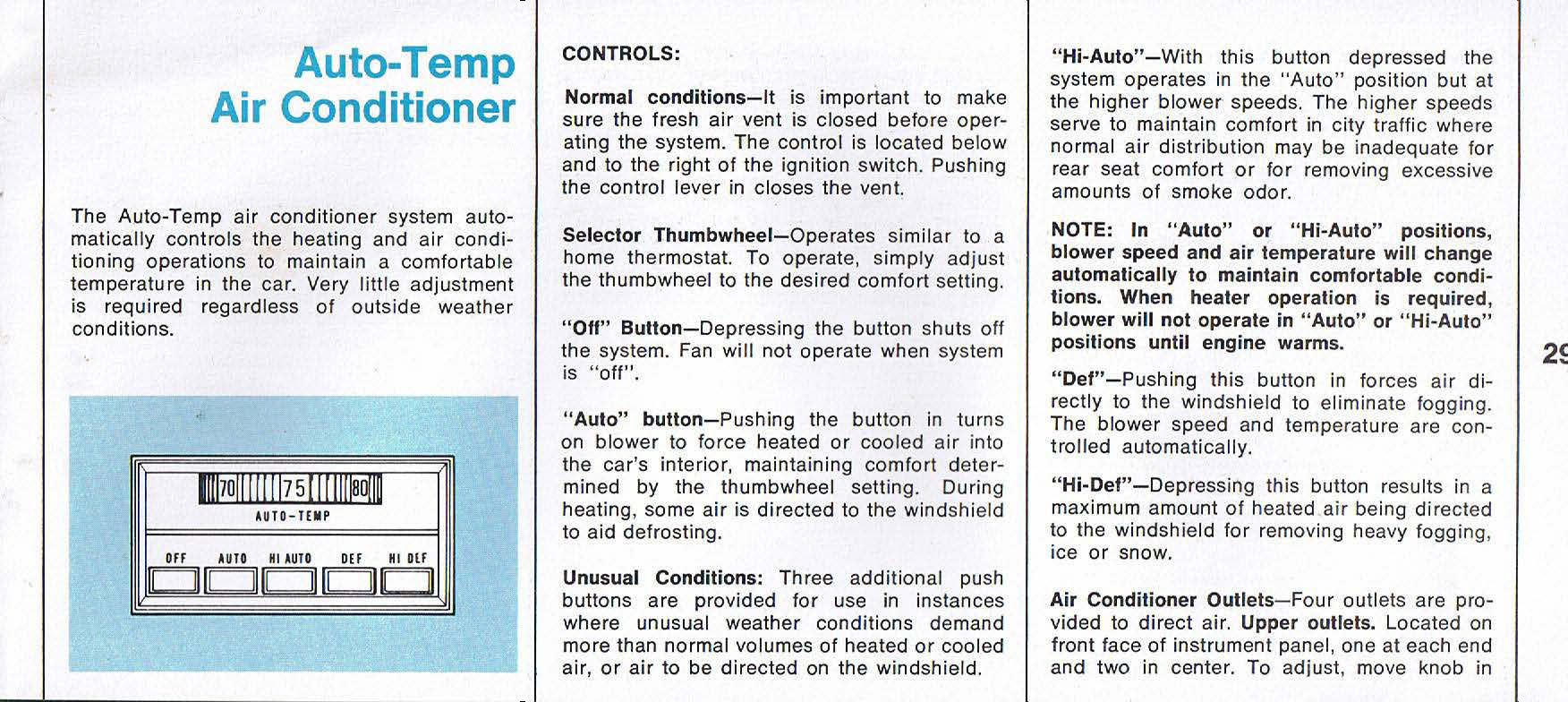 Auto-Temp
Air Conditioner

The Auto-Temp air conditioner system automatically controls the heating and air conditioning operations to maintain a comfortable temperature in the car. Very little adjustment is required regardless of outside weather conditions.

70 75 80
AUTO-TEMP
OFF AUTO HI AUTO DEF HI DEF

CONTROLS:

Normal conditions—It is important to make sure the fresh air vent is closed before operating the system. The control is located below and to the right of the ignition switch. Pushing the control lever in closes the vent.

Selector Thumbwheel—Operates similar to a home thermostat. To operate, simply adjust the thumbwheel to the desired comfort setting.

"Off" Button—Depressing the button shuts off the system. Fan will not operate when system is "off".

"Auto" button—Pushing the button in turns on blower to force heated or cooled air into the car's interior, maintaining comfort determined by the thumbwheel setting. During heating, some air is directed to the windshield to aid defrosting.

Unusual Conditions: Three additional push buttons are provided for use in instances where unusual weather conditions demand more than normal volumes of heated or cooled air, or air to be directed on the windshield.

"Hi-Auto"—With this button depressed the system operates in the "Auto" position but at the higher blower speeds. The higher speeds serve to maintain comfort in city traffic where normal air distribution may be inadequate for rear seat comfort or for removing excessive amounts of smoke odor.

NOTE: In "Auto" or "Hi-Auto" positions, blower speed and air temperature will change automatically to maintain comfortable conditions. When heater operation is required, blower will not operate in "Auto" or "Hi-Auto" positions until engine warms.

"Def"—Pushing this button in forces air directly to the windshield to eliminate fogging. The blower speed and temperature are controlled automatically.

"Hi-Def"—Depressing this button results in a maximum amount of heated air being directed to the windshield for removing heavy fogging, ice or snow.

Air Conditioner Outlets—Four outlets are provided to direct air. Upper outlets. Located on front face of instrument panel, one at each end and two in center. To adjust, move knob in

29